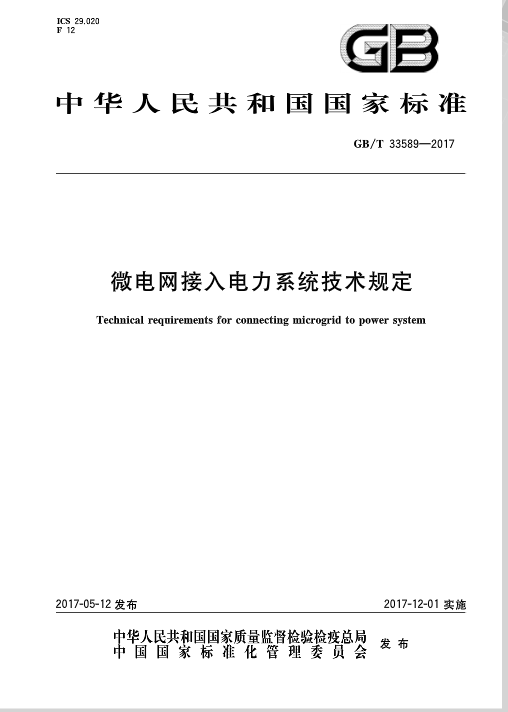 ICS 29.020
F 12

GB

中华人民共和国国家标准

GB/T 33589—2017

微电网接入电力系统技术规定

Technical requirements for connecting microgrid to power system

2017-05-12 发布

2017-12-01 实施

中华人民共和国国家质量监督检验检疫总局
中国国家标准化管理委员会
发布